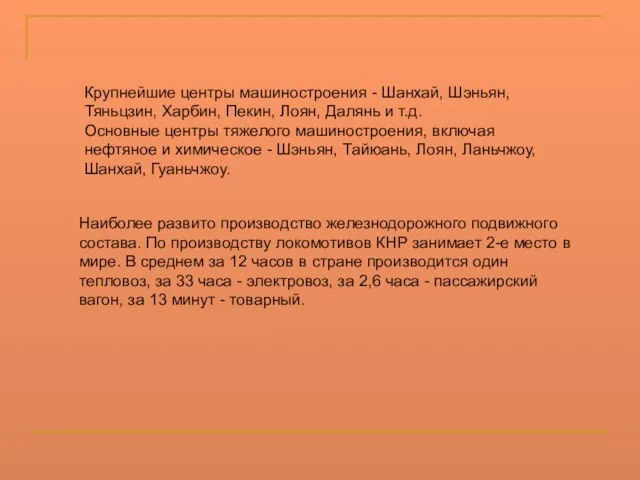 Крупнейшие центры машиностроения - Шанхай, Шэньян, Тяньцзин, Харбин, Пекин, Лоян, Далянь и т.д.
Основные центры тяжелого машиностроения, включая нефтяное и химическое - Шэньян, Тайюань, Лоян, Ланьчжоу, Шанхай, Гуаньчжоу.

Наиболее развито производство железнодорожного подвижного состава. По производству локомотивов КНР занимает 2-е место в мире. В среднем за 12 часов в стране производится один тепловоз, за 33 часа - электровоз, за 2,6 часа - пассажирский вагон, за 13 минут - товарный.